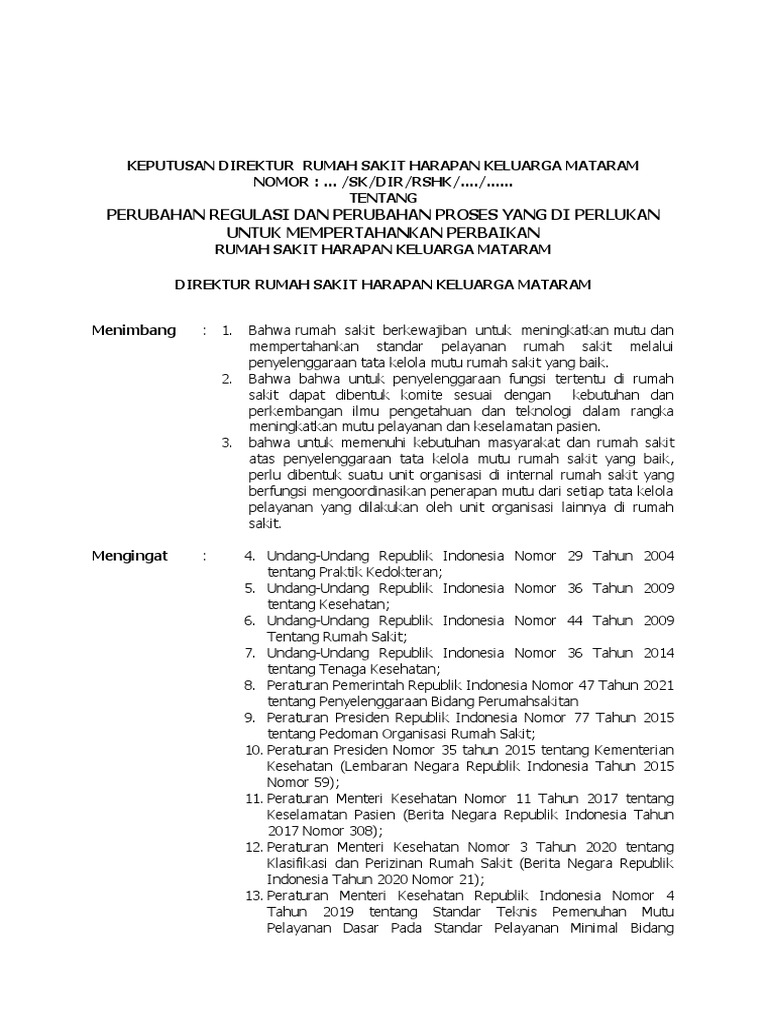 KEPUTUSAN DIREKTUR RUMAH SAKIT HARAPAN KELUARGA MATARAM
NOMOR : ... /SK/DIR/RSHK/..../......
TENTANG
PERUBAHAN REGULASI DAN PERUBAHAN PROSES YANG DI PERLUKAN UNTUK MEMPERTAHANKAN PERBAIKAN
RUMAH SAKIT HARAPAN KELUARGA MATARAM

DIREKTUR RUMAH SAKIT HARAPAN KELUARGA MATARAM

Menimbang : 1. Bahwa rumah sakit berkewajiban untuk meningkatkan mutu dan mempertahankan standar pelayanan rumah sakit melalui penyelenggaraan tata kelola mutu rumah sakit yang baik.
2. Bahwa bahwa untuk penyelenggaraan fungsi tertentu di rumah sakit dapat dibentuk komite sesuai dengan kebutuhan dan perkembangan ilmu pengetahuan dan teknologi dalam rangka meningkatkan mutu pelayanan dan keselamatan pasien.
3. bahwa untuk memenuhi kebutuhan masyarakat dan rumah sakit atas penyelenggaraan tata kelola mutu rumah sakit yang baik, perlu dibentuk suatu unit organisasi di internal rumah sakit yang berfungsi mengoordinasikan penerapan mutu dari setiap tata kelola pelayanan yang dilakukan oleh unit organisasi lainnya di rumah sakit.

Mengingat : 4. Undang-Undang Republik Indonesia Nomor 29 Tahun 2004 tentang Praktik Kedokteran;
5. Undang-Undang Republik Indonesia Nomor 36 Tahun 2009 tentang Kesehatan;
6. Undang-Undang Republik Indonesia Nomor 44 Tahun 2009 Tentang Rumah Sakit;
7. Undang-Undang Republik Indonesia Nomor 36 Tahun 2014 tentang Tenaga Kesehatan;
8. Peraturan Pemerintah Republik Indonesia Nomor 47 Tahun 2021 tentang Penyelenggaraan Bidang Perumahsakitan
9. Peraturan Presiden Republik Indonesia Nomor 77 Tahun 2015 tentang Pedoman Organisasi Rumah Sakit;
10. Peraturan Presiden Nomor 35 tahun 2015 tentang Kementerian Kesehatan (Lembaran Negara Republik Indonesia Tahun 2015 Nomor 59);
11. Peraturan Menteri Kesehatan Nomor 11 Tahun 2017 tentang Keselamatan Pasien (Berita Negara Republik Indonesia Tahun 2017 Nomor 308);
12. Peraturan Menteri Kesehatan Nomor 3 Tahun 2020 tentang Klasifikasi dan Perizinan Rumah Sakit (Berita Negara Republik Indonesia Tahun 2020 Nomor 21);
13. Peraturan Menteri Kesehatan Republik Indonesia Nomor 4 Tahun 2019 tentang Standar Teknis Pemenuhan Mutu Pelayanan Dasar Pada Standar Pelayanan Minimal Bidang